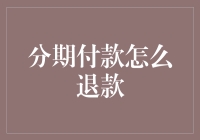 分期付款怎么退款